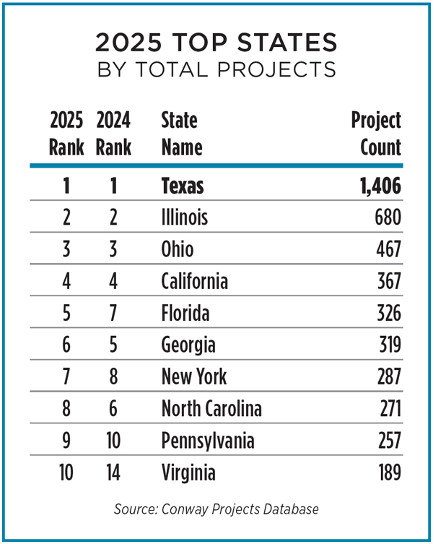 2025 TOP STATES
BY TOTAL PROJECTS

| 2025 Rank | 2024 Rank | State Name | Project Count |
|---|---|---|---|
| 1 | 1 | Texas | 1,406 |
| 2 | 2 | Illinois | 680 |
| 3 | 3 | Ohio | 467 |
| 4 | 4 | California | 367 |
| 5 | 7 | Florida | 326 |
| 6 | 5 | Georgia | 319 |
| 7 | 8 | New York | 287 |
| 8 | 6 | North Carolina | 271 |
| 9 | 10 | Pennsylvania | 257 |
| 10 | 14 | Virginia | 189 |

Source: Conway Projects Database